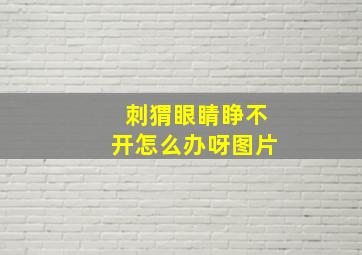 刺猬眼睛睁不开怎么办呀图片